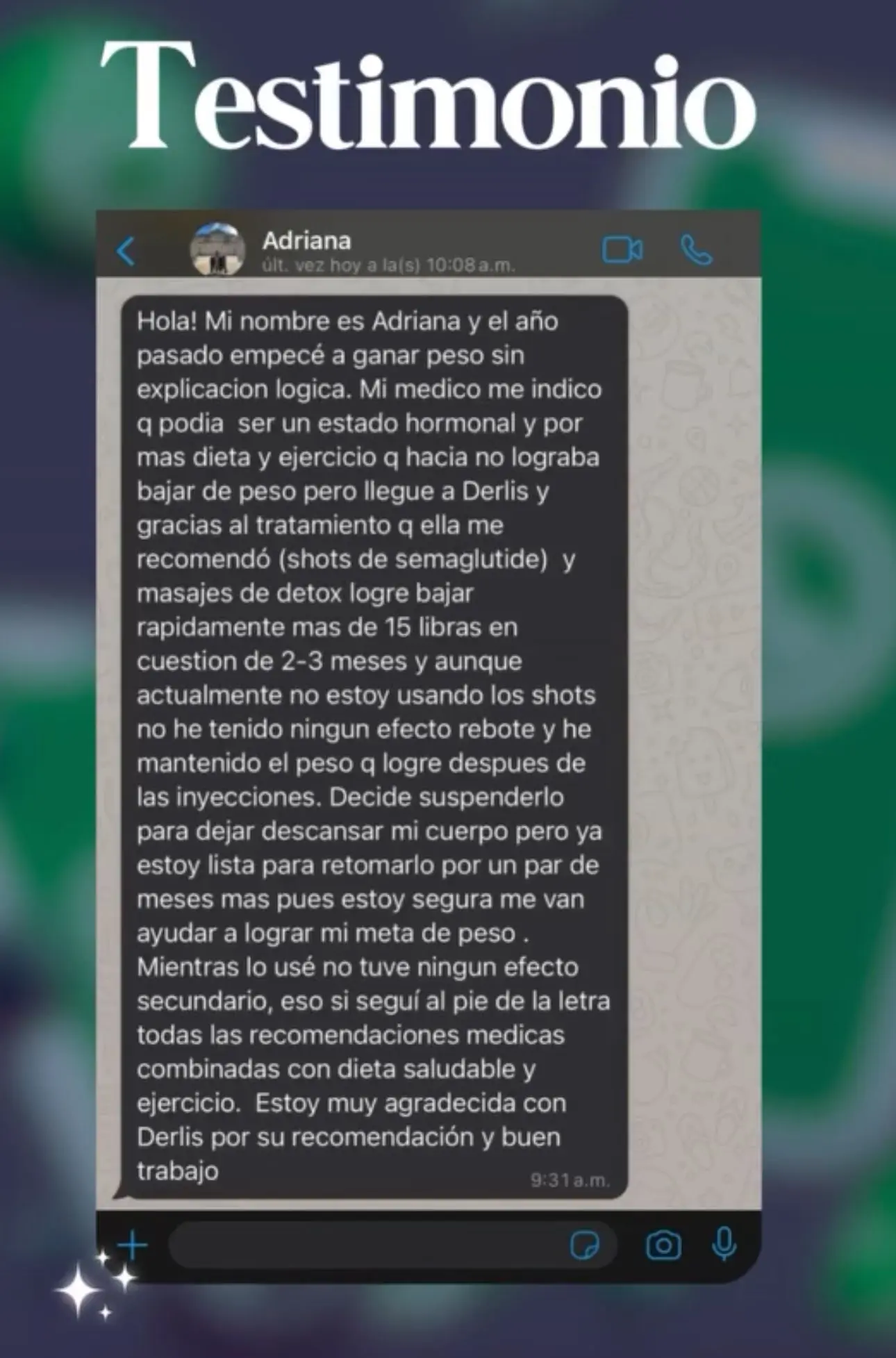 Testimonio

Adriana
últ. vez hoy a la(s) 10:08 a.m.

Hola! Mi nombre es Adriana y el año pasado empecé a ganar peso sin explicacion logica. Mi medico me indico q podia ser un estado hormonal y por mas dieta y ejercicio q hacia no lograba bajar de peso pero llegue a Derlis y gracias al tratamiento q ella me recomendó (shots de semaglutide) y masajes de detox logre bajar rapidamente mas de 15 libras en cuestion de 2-3 meses y aunque actualmente no estoy usando los shots no he tenido ningun efecto rebote y he mantenido el peso q logre despues de las inyecciones. Decide suspenderlo para dejar descansar mi cuerpo pero ya estoy lista para retomarlo por un par de meses mas pues estoy segura me van ayudar a lograr mi meta de peso . Mientras lo usé no tuve ningun efecto secundario, eso si seguí al pie de la letra todas las recomendaciones medicas combinadas con dieta saludable y ejercicio. Estoy muy agradecida con Derlis por su recomendación y buen trabajo
9:31 a.m.